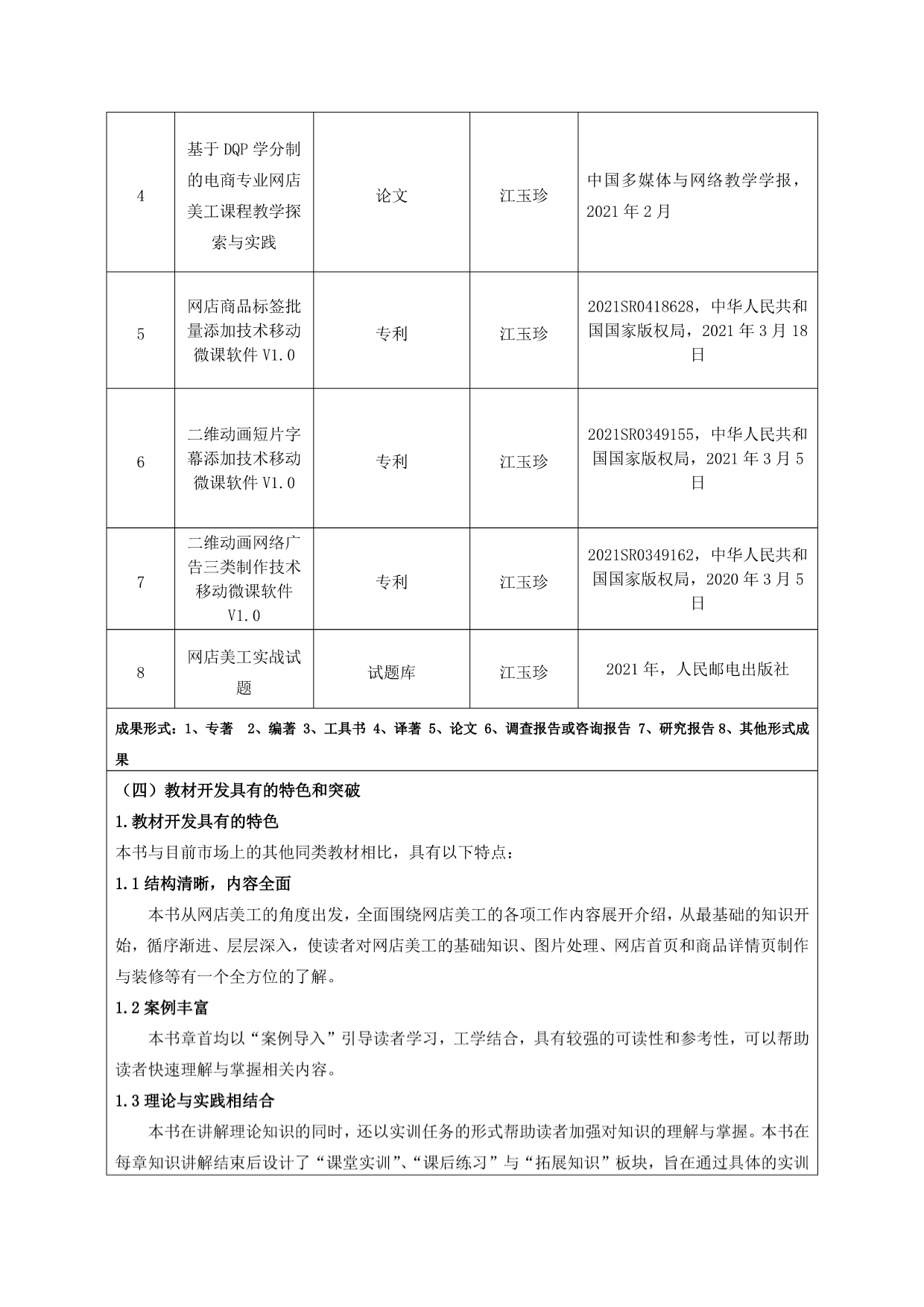 | 4 | 基于 DQP 学分制的电商专业网店美工课程教学探索与实践 | 论文 | 江玉珍 | 中国多媒体与网络教学学报，2021 年 2 月 |
|---|---|---|---|---|
| 5 | 网店商品标签批量添加技术移动微课软件 V1.0 | 专利 | 江玉珍 | 2021SR0418628，中华人民共和国国家版权局，2021 年 3 月 18 日 |
| 6 | 二维动画短片字幕添加技术移动微课软件 V1.0 | 专利 | 江玉珍 | 2021SR0349155，中华人民共和国国家版权局，2021 年 3 月 5 日 |
| 7 | 二维动画网络广告三类制作技术移动微课软件 V1.0 | 专利 | 江玉珍 | 2021SR0349162，中华人民共和国国家版权局，2020 年 3 月 5 日 |
| 8 | 网店美工实战试题 | 试题库 | 江玉珍 | 2021 年，人民邮电出版社 |

成果形式：1、专著 2、编著 3、工具书 4、译著 5、论文 6、调查报告或咨询报告 7、研究报告 8、其他形式成果

（四）教材开发具有的特色和突破

1.教材开发具有的特色

本书与目前市场上的其他同类教材相比，具有以下特点：

1.1 结构清晰，内容全面

本书从网店美工的角度出发，全面围绕网店美工的各项工作内容展开介绍，从最基础的知识开始，循序渐进、层层深入，使读者对网店美工的基础知识、图片处理、网店首页和商品详情页制作与装修等有一个全方位的了解。

1.2 案例丰富

本书章首均以“案例导入”引导读者学习，工学结合，具有较强的可读性和参考性，可以帮助读者快速理解与掌握相关内容。

1.3 理论与实践相结合

本书在讲解理论知识的同时，还以实训任务的形式帮助读者加强对知识的理解与掌握。本书在每章知识讲解结束后设计了“课堂实训”、“课后练习”与“拓展知识”板块，旨在通过具体的实训